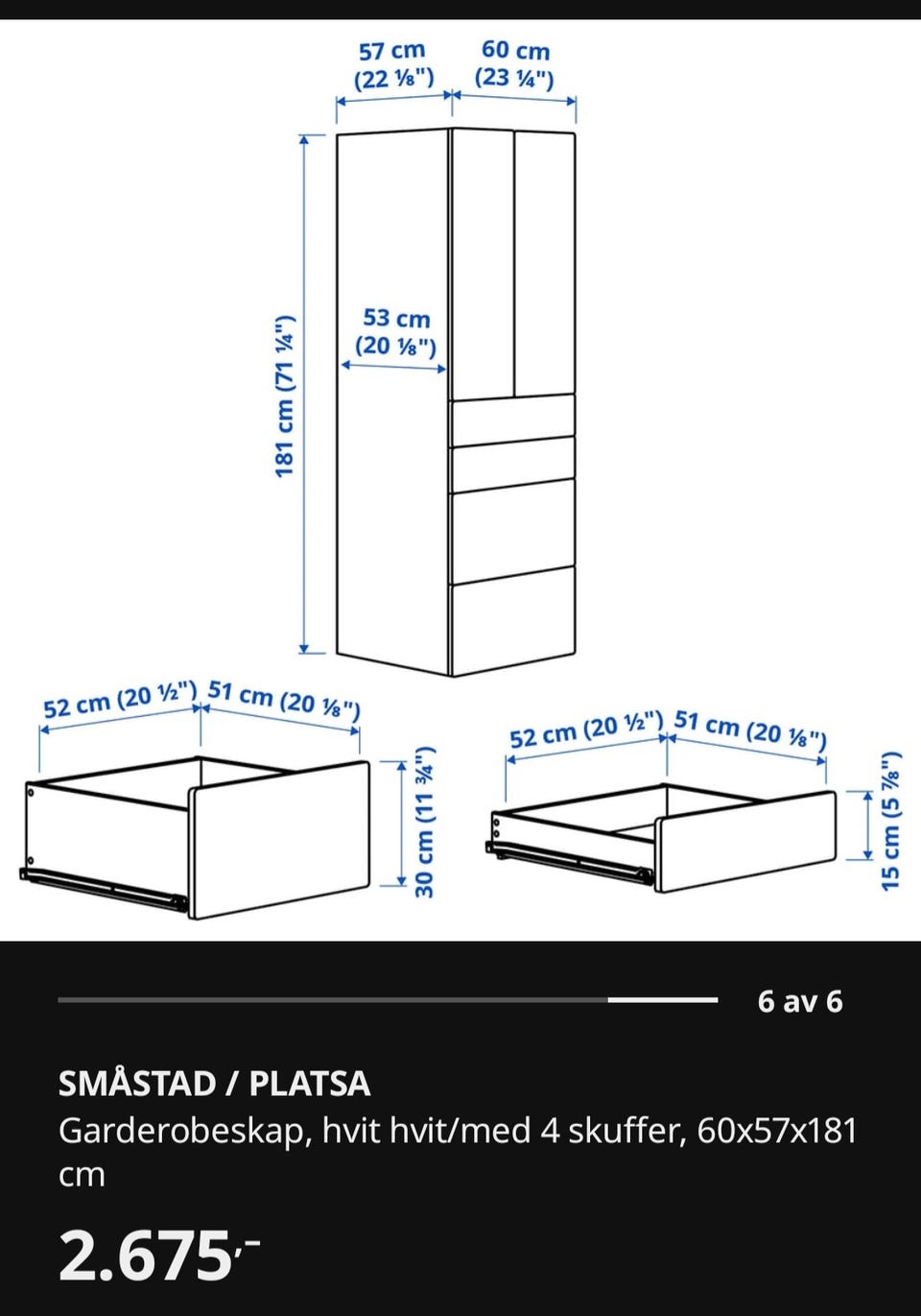 57 cm (22 ⅛")
60 cm (23 ¼")
181 cm (71 ¼")
53 cm (20 ⅛")
52 cm (20 ½") 51 cm (20 ⅛")
30 cm (11 ¾")
52 cm (20 ½") 51 cm (20 ⅛")
15 cm (5 ⅞")

6 av 6

SMÅSTAD / PLATSA
Garderobeskap, hvit hvit/med 4 skuffer, 60x57x181 cm

2.675,-